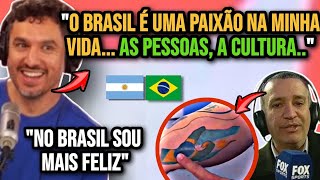 "O BRASIL É UMA PAIXÃO NA MINHA VIDA... AS PESSOAS, A CULTURA.."

"NO BRASIL SOU MAIS FELIZ"

FOX SPORTS

FOX SPORTS